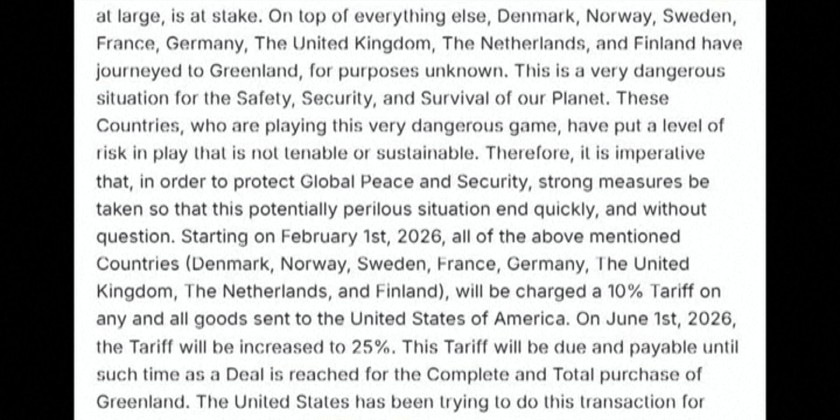 at large, is at stake. On top of everything else, Denmark, Norway, Sweden, France, Germany, The United Kingdom, The Netherlands, and Finland have journeyed to Greenland, for purposes unknown. This is a very dangerous situation for the Safety, Security, and Survival of our Planet. These Countries, who are playing this very dangerous game, have put a level of risk in play that is not tenable or sustainable. Therefore, it is imperative that, in order to protect Global Peace and Security, strong measures be taken so that this potentially perilous situation end quickly, and without question. Starting on February 1st, 2026, all of the above mentioned Countries (Denmark, Norway, Sweden, France, Germany, The United Kingdom, The Netherlands, and Finland), will be charged a 10% Tariff on any and all goods sent to the United States of America. On June 1st, 2026, the Tariff will be increased to 25%. This Tariff will be due and payable until such time as a Deal is reached for the Complete and Total purchase of Greenland. The United States has been trying to do this transaction for